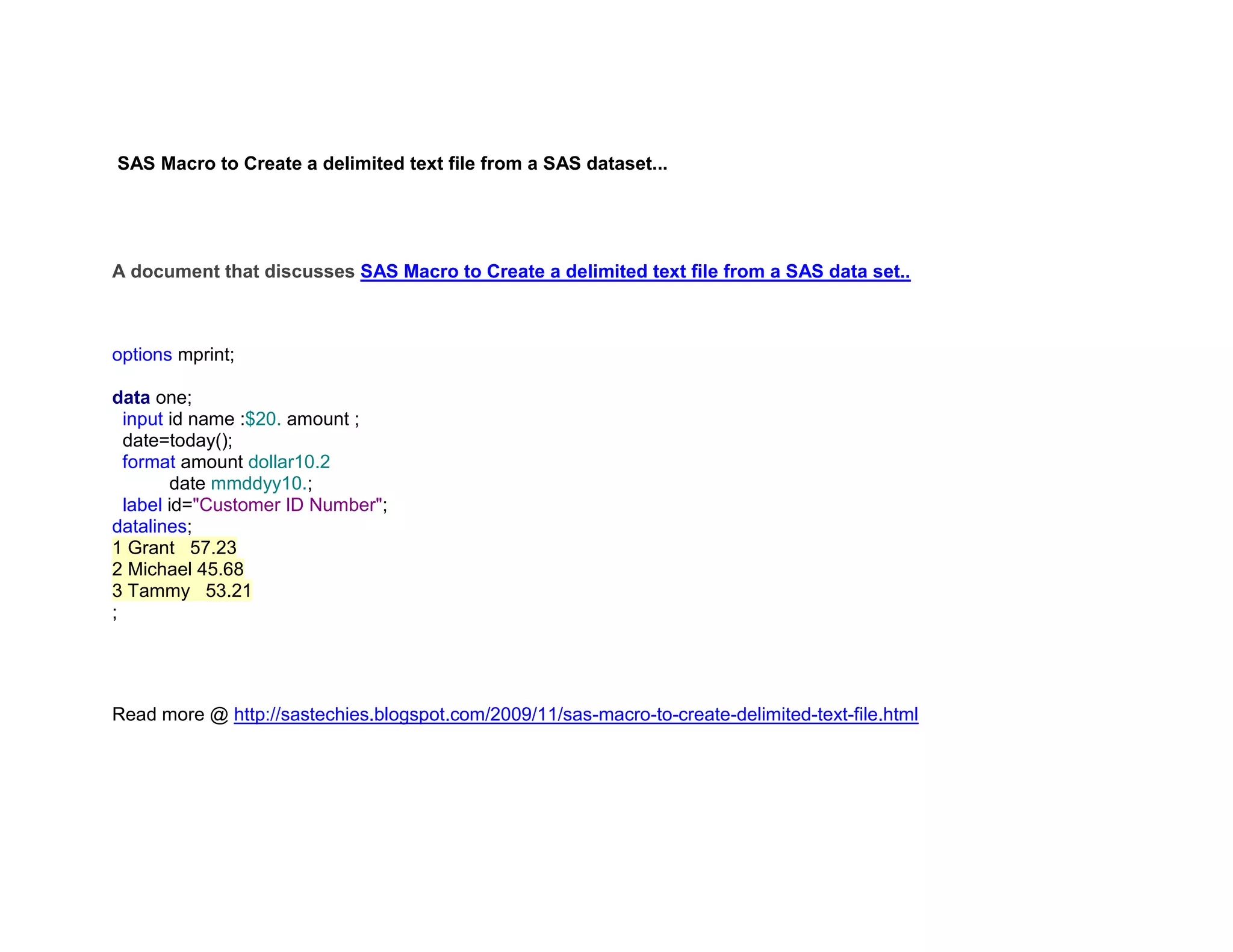 SAS Macro to Create a delimited text file from a SAS dataset...

A document that discusses SAS Macro to Create a delimited text file from a SAS data set..

options mprint;

data one;
input id name :$20. amount ;
date=today();
format amount dollar10.2
date mmddyy10.;
label id="Customer ID Number";
datalines;
1 Grant 57.23
2 Michael 45.68
3 Tammy 53.21
;

Read more @ http://sastechies.blogspot.com/2009/11/sas-macro-to-create-delimited-text-file.html